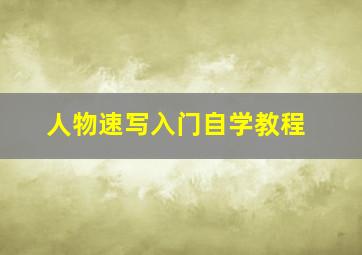 人物速写入门自学教程